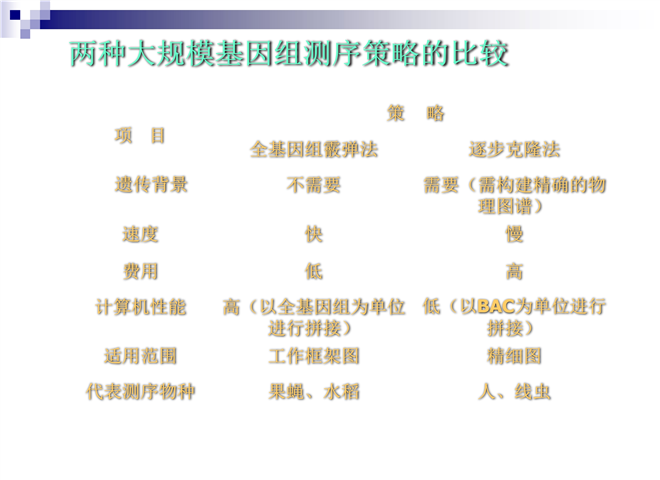 两种大规模基因组测序策略的比较

| 项 目 | 策 略 | |
|---|---|---|
| | 全基因组霰弹法 | 逐步克隆法 |
| 遗传背景 | 不需要 | 需要（需构建精确的物理图谱） |
| 速度 | 快 | 慢 |
| 费用 | 低 | 高 |
| 计算机性能 | 高（以全基因组为单位进行拼接） | 低（以BAC为单位进行拼接） |
| 适用范围 | 工作框架图 | 精细图 |
| 代表测序物种 | 果蝇、水稻 | 人、线虫 |